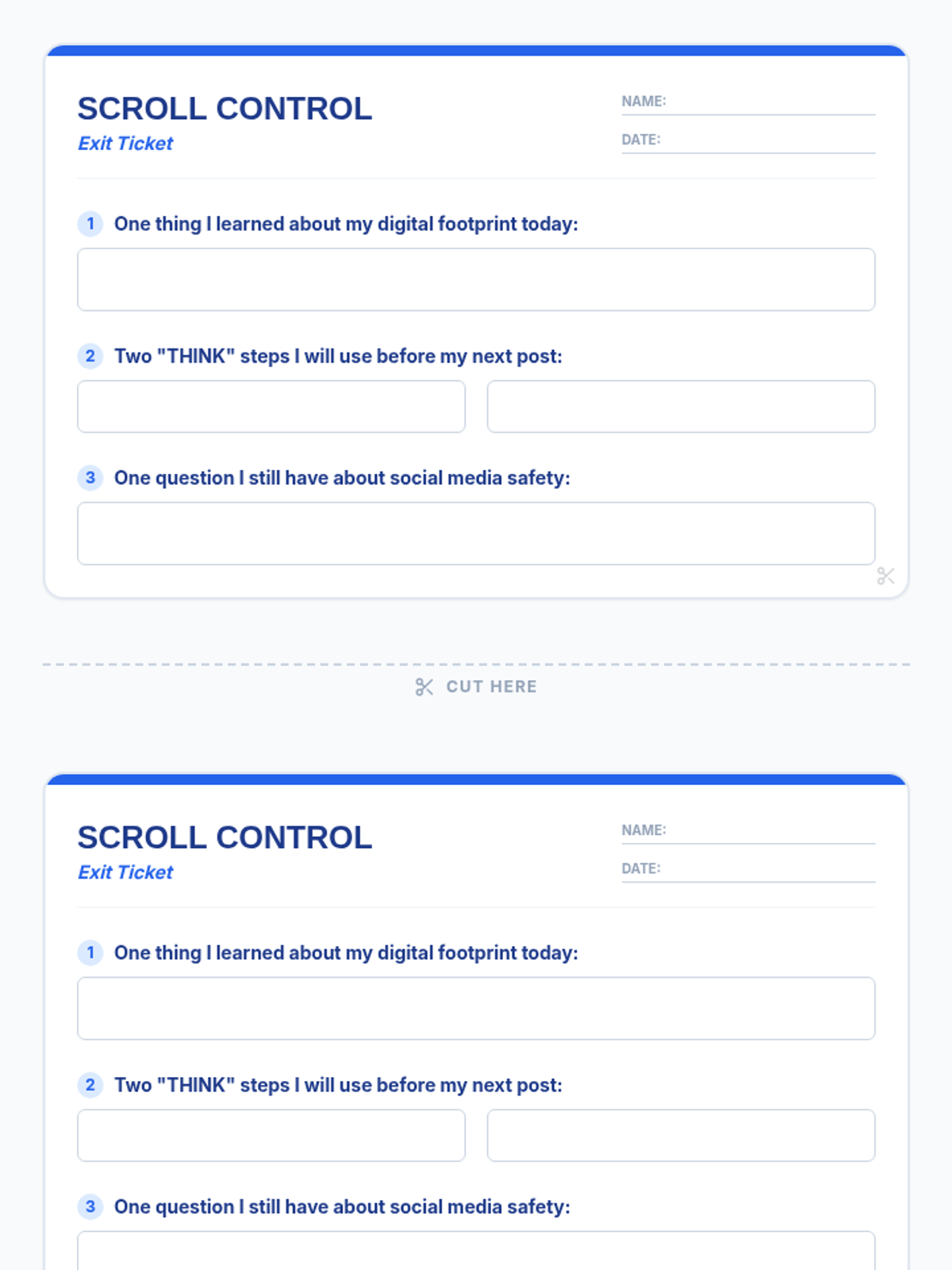 SCROLL CONTROL
Exit Ticket

NAME: ____
DATE: ____

1 One thing I learned about my digital footprint today:

2 Two "THINK" steps I will use before my next post:

3 One question I still have about social media safety:

CUT HERE

SCROLL CONTROL
Exit Ticket

NAME: ____
DATE: ____

1 One thing I learned about my digital footprint today:

2 Two "THINK" steps I will use before my next post:

3 One question I still have about social media safety: